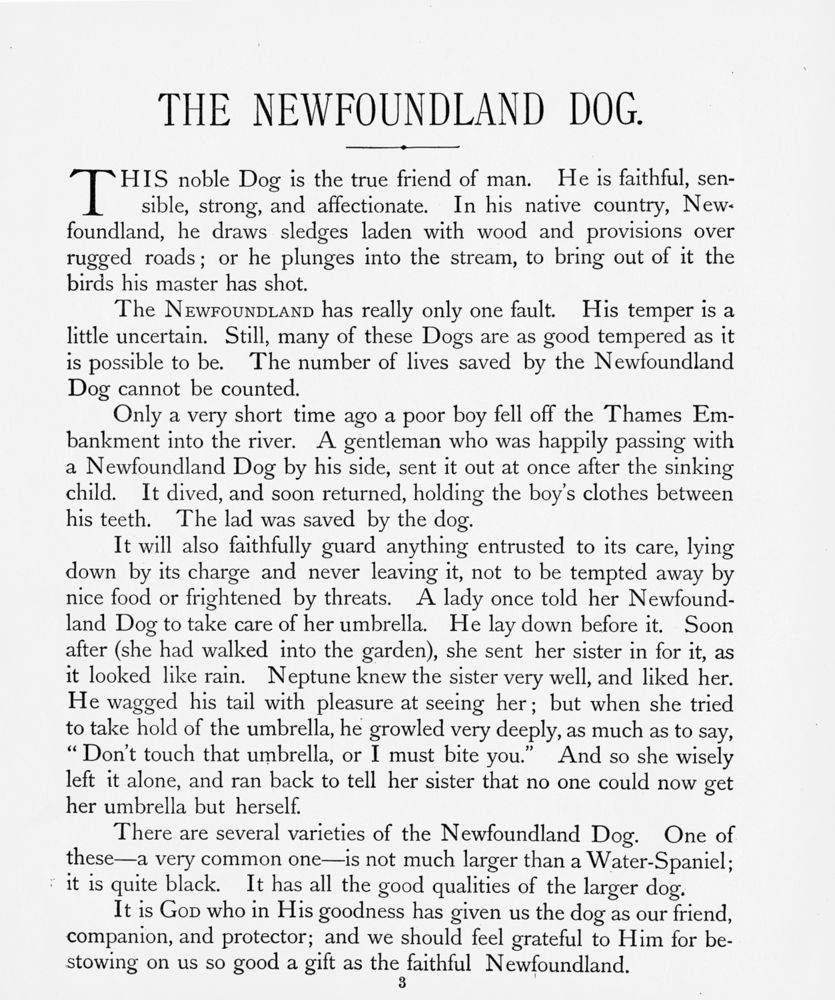 THE NEWFOUNDLAND DOG.

THIS noble Dog is the true friend of man. He is faithful, sensible, strong, and affectionate. In his native country, Newfoundland, he draws sledges laden with wood and provisions over rugged roads; or he plunges into the stream, to bring out of it the birds his master has shot.

The NEWFOUNDLAND has really only one fault. His temper is a little uncertain. Still, many of these Dogs are as good tempered as it is possible to be. The number of lives saved by the Newfoundland Dog cannot be counted.

Only a very short time ago a poor boy fell off the Thames Embankment into the river. A gentleman who was happily passing with a Newfoundland Dog by his side, sent it out at once after the sinking child. It dived, and soon returned, holding the boy's clothes between his teeth. The lad was saved by the dog.

It will also faithfully guard anything entrusted to its care, lying down by its charge and never leaving it, not to be tempted away by nice food or frightened by threats. A lady once told her Newfoundland Dog to take care of her umbrella. He lay down before it. Soon after (she had walked into the garden), she sent her sister in for it, as it looked like rain. Neptune knew the sister very well, and liked her. He wagged his tail with pleasure at seeing her; but when she tried to take hold of the umbrella, he growled very deeply, as much as to say, "Don't touch that umbrella, or I must bite you." And so she wisely left it alone, and ran back to tell her sister that no one could now get her umbrella but herself.

There are several varieties of the Newfoundland Dog. One of these—a very common one—is not much larger than a Water-Spaniel; it is quite black. It has all the good qualities of the larger dog.

It is GOD who in His goodness has given us the dog as our friend, companion, and protector; and we should feel grateful to Him for bestowing on us so good a gift as the faithful Newfoundland.

3